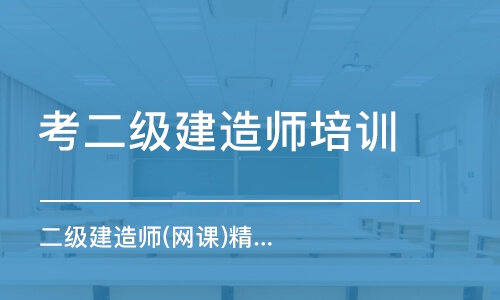 考二级建造师培训

二级建造师(网课)精...